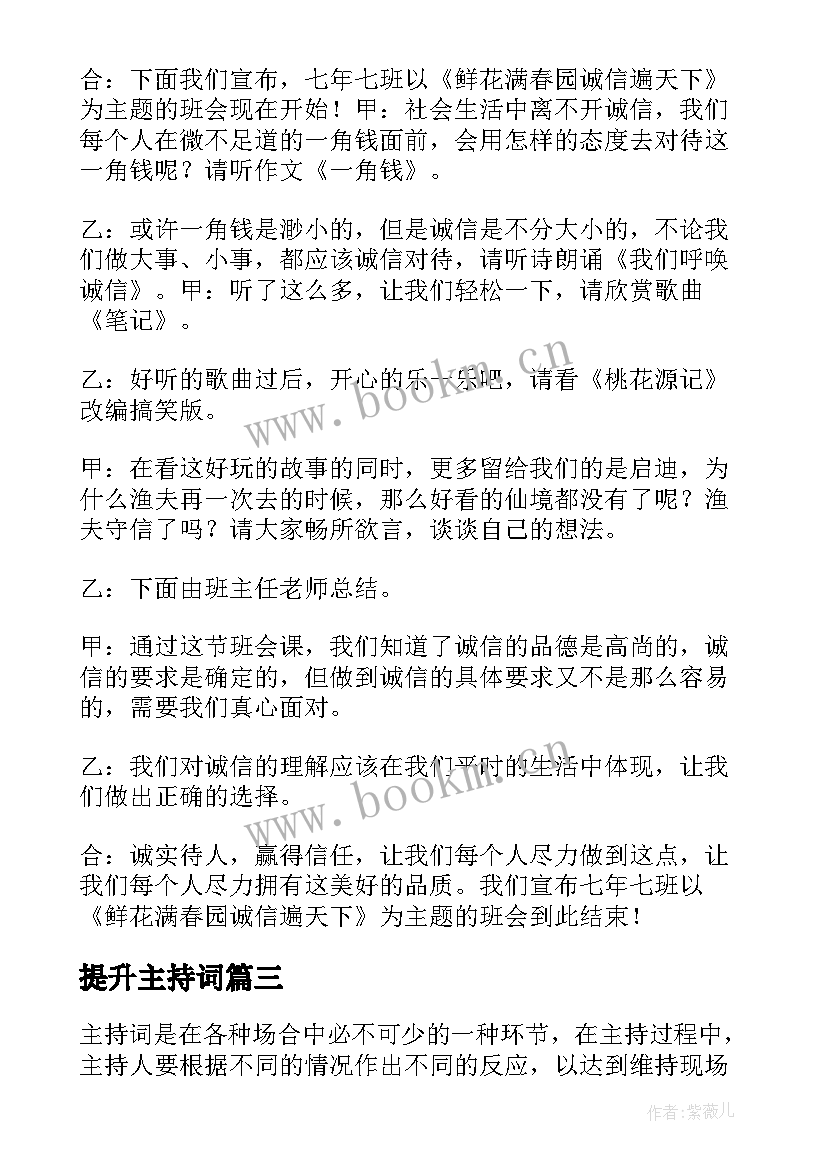 合：下面我们宣布，七年七班以《鲜花满春园诚信遍天下》为主题的班会现在开始！甲：社会生活中离不开诚信，我们每个人在微不足道的一角钱面前，会用怎样的态度去对待这一角钱呢？请听作文《一角钱》。

乙：或许一角钱是渺小的，但是诚信是不分大小的，不论我们做大事、小事，都应该诚信对待，请听诗朗诵《我们呼唤诚信》。甲：听了这么多，让我们轻松一下，请欣赏歌曲《笔记》。

乙：好听的歌曲过后，开心的乐一乐吧，请看《桃花源记》改编搞笑版。

甲：在看这好玩的故事的同时，更多留给我们的是启迪，为什么渔夫再一次去的时候，那么好看的仙境都没有了呢？渔夫守信了吗？请大家畅所欲言，谈谈自己的想法。

乙：下面由班主任老师总结。

甲：通过这节班会课，我们知道了诚信的品德是高尚的，诚信的要求是确定的，但做到诚信的具体要求又不是那么容易的，需要我们真心面对。

乙：我们对诚信的理解应该在我们平时的生活中体现，让我们做出正确的选择。

合：诚实待人，赢得信任，让我们每个人尽力做到这点，让我们每个人尽力拥有这美好的品质。我们宣布七年七班以《鲜花满春园诚信遍天下》为主题的班会到此结束！

提升主持词篇三

主持词是在各种场合中必不可少的一种环节，在主持过程中，主持人要根据不同的情况作出不同的反应，以达到维持现场

www.bookm.cn

www.bookm.cn

作者：紫薇儿